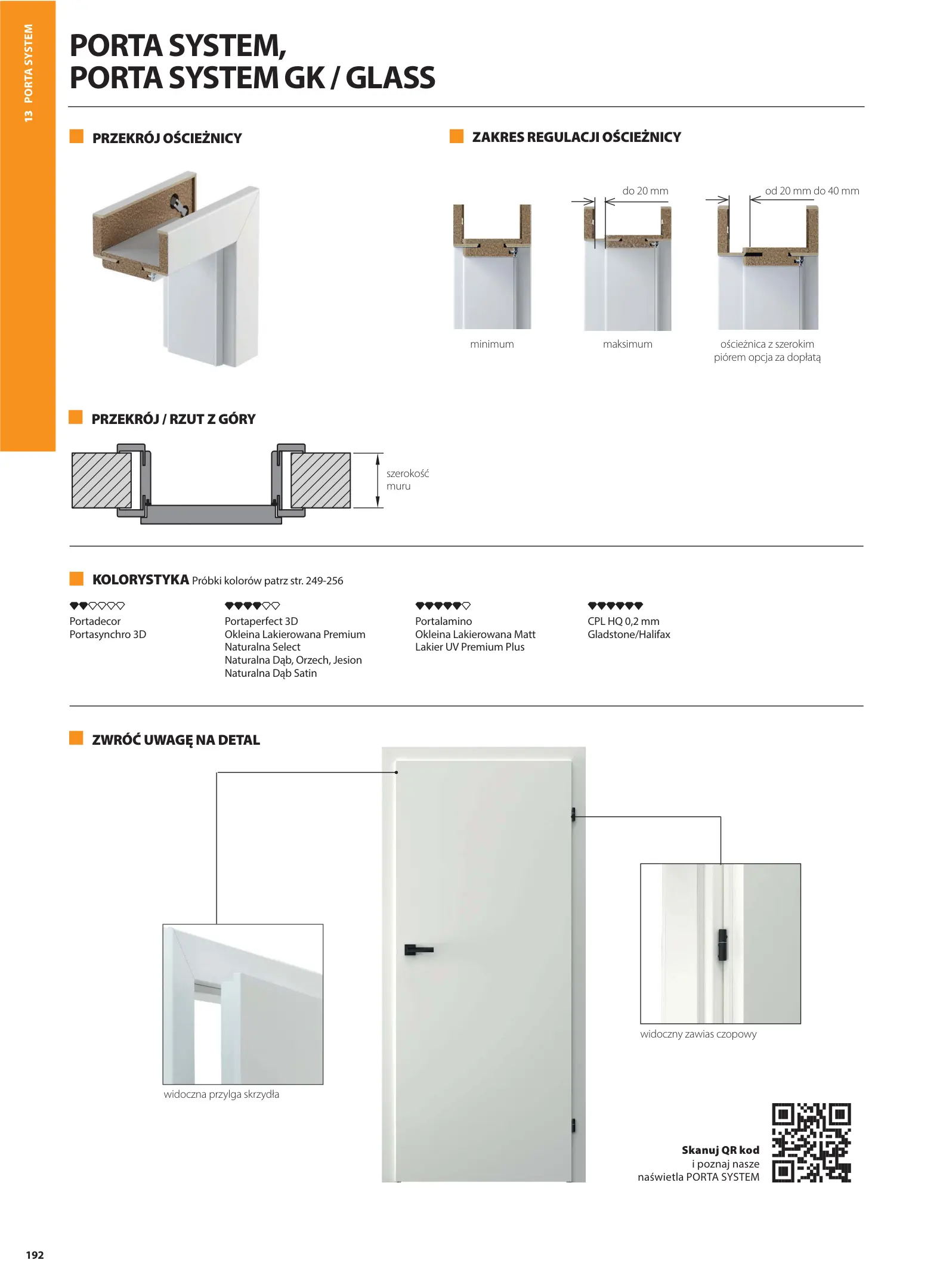 13 PORTA SYSTEM

PORTA SYSTEM,
PORTA SYSTEM GK / GLASS

PRZEKRÓJ OŚCIEŻNICY

ZAKRES REGULACJI OŚCIEŻNICY

do 20 mm

od 20 mm do 40 mm

minimum

maksimum

ościeżnica z szerokim piórem opcja za dopłatą

PRZEKRÓJ / RZUT Z GÓRY

szerokość muru

KOLORYSTYKA Próbki kolorów patrz str. 249-256

Portadecor
Portasynchro 3D

Portaperfect 3D
Okleina Lakierowana Premium
Naturalna Select
Naturalna Dąb, Orzech, Jesion
Naturalna Dąb Satin

Portalamino
Okleina Lakierowana Matt
Lakier UV Premium Plus

CPL HQ 0,2 mm
Gladstone/Halifax

ZWRÓĆ UWAGĘ NA DETAL

widoczna przylga skrzydła

widoczny zawias czopowy

Skanuj QR kod
i poznaj nasze
naświetla PORTA SYSTEM

192